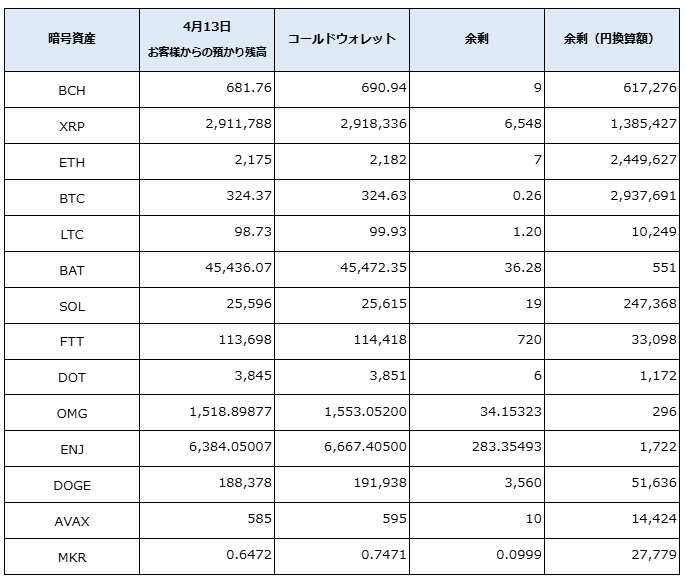 | 暗号資産 | 4月13日 お客様からの預かり残高 | コールドウォレット | 余剰 | 余剰（円換算額） |
|---|---|---|---|---|
| BCH | 681.76 | 690.94 | 9 | 617,276 |
| XRP | 2,911,788 | 2,918,336 | 6,548 | 1,385,427 |
| ETH | 2,175 | 2,182 | 7 | 2,449,627 |
| BTC | 324.37 | 324.63 | 0.26 | 2,937,691 |
| LTC | 98.73 | 99.93 | 1.20 | 10,249 |
| BAT | 45,436.07 | 45,472.35 | 36.28 | 551 |
| SOL | 25,596 | 25,615 | 19 | 247,368 |
| FTT | 113,698 | 114,418 | 720 | 33,098 |
| DOT | 3,845 | 3,851 | 6 | 1,172 |
| OMG | 1,518.89877 | 1,553.05200 | 34.15323 | 296 |
| ENJ | 6,384.05007 | 6,667.40500 | 283.35493 | 1,722 |
| DOGE | 188,378 | 191,938 | 3,560 | 51,636 |
| AVAX | 585 | 595 | 10 | 14,424 |
| MKR | 0.6472 | 0.7471 | 0.0999 | 27,779 |